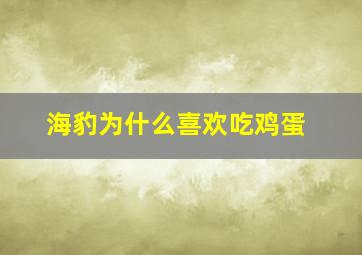 海豹为什么喜欢吃鸡蛋